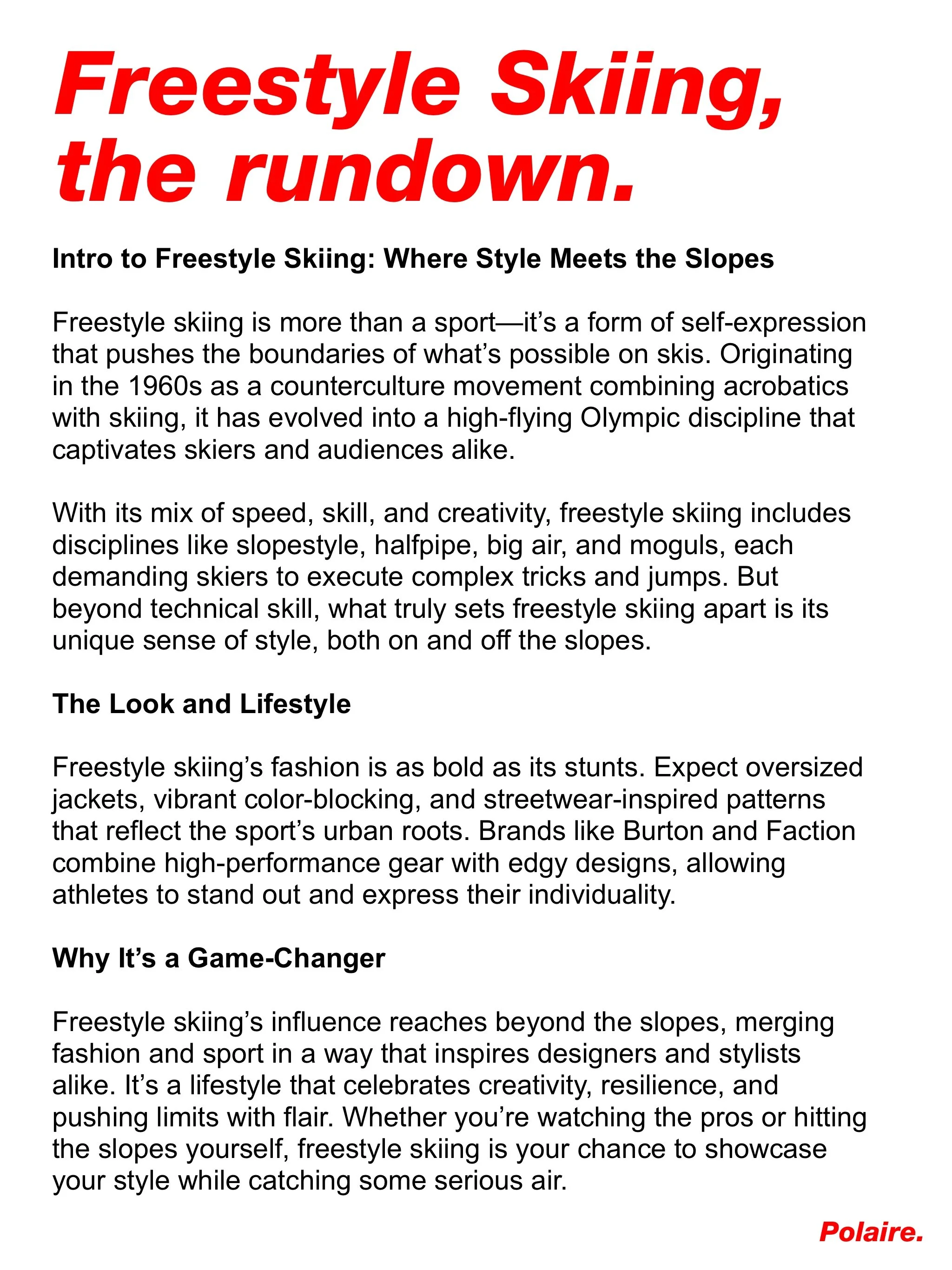 Freestyle Skiing, the rundown.

Intro to Freestyle Skiing: Where Style Meets the Slopes

Freestyle skiing is more than a sport—it's a form of self-expression that pushes the boundaries of what's possible on skis. Originating in the 1960s as a counterculture movement combining acrobatics with skiing, it has evolved into a high-flying Olympic discipline that captivates skiers and audiences alike.

With its mix of speed, skill, and creativity, freestyle skiing includes disciplines like slopestyle, halfpipe, big air, and moguls, each demanding skiers to execute complex tricks and jumps. But beyond technical skill, what truly sets freestyle skiing apart is its unique sense of style, both on and off the slopes.

The Look and Lifestyle

Freestyle skiing's fashion is as bold as its stunts. Expect oversized jackets, vibrant color-blocking, and streetwear-inspired patterns that reflect the sport's urban roots. Brands like Burton and Faction combine high-performance gear with edgy designs, allowing athletes to stand out and express their individuality.

Why It's a Game-Changer

Freestyle skiing's influence reaches beyond the slopes, merging fashion and sport in a way that inspires designers and stylists alike. It's a lifestyle that celebrates creativity, resilience, and pushing limits with flair. Whether you're watching the pros or hitting the slopes yourself, freestyle skiing is your chance to showcase your style while catching some serious air.

Polaire.